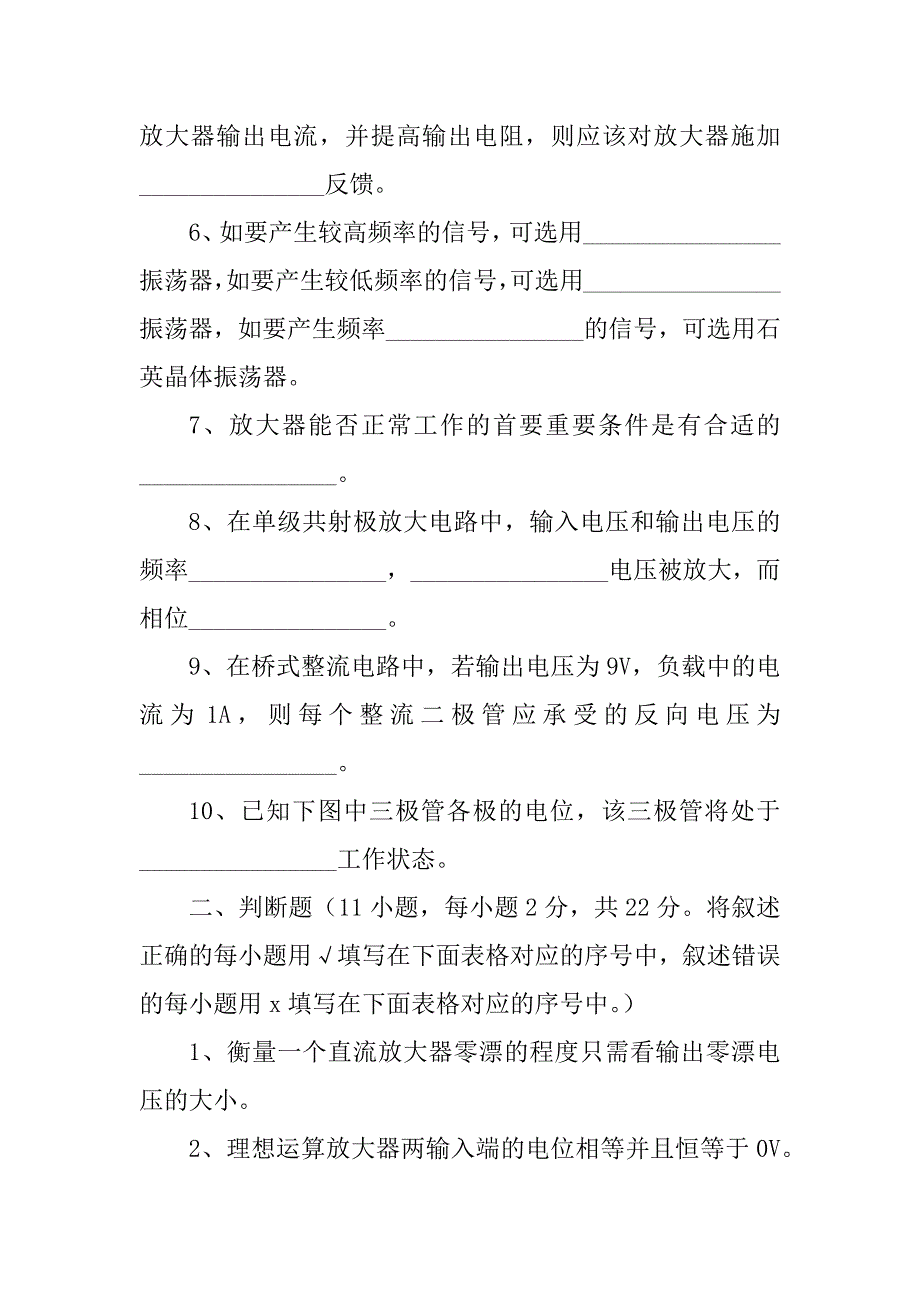 放大器输出电流，并提高输出电阻，则应该对放大器施加________________反馈。

6、如要产生较高频率的信号，可选用________________振荡器，如要产生较低频率的信号，可选用________________振荡器，如要产生频率________________的信号，可选用石英晶体振荡器。

7、放大器能否正常工作的首要重要条件是有合适的________________。

8、在单级共射极放大电路中，输入电压和输出电压的频率________________，________________电压被放大，而相位________________。

9、在桥式整流电路中，若输出电压为9V，负载中的电流为1A，则每个整流二极管应承受的反向电压为________________。

10、已知下图中三极管各极的电位，该三极管将处于________________工作状态。

二、判断题（11小题，每小题2分，共22分。将叙述正确的每小题用√填写在下面表格对应的序号中，叙述错误的每小题用x填写在下面表格对应的序号中。）

1、衡量一个直流放大器零漂的程度只需看输出零漂电压的大小。

2、理想运算放大器两输入端的电位相等并且恒等于0V。